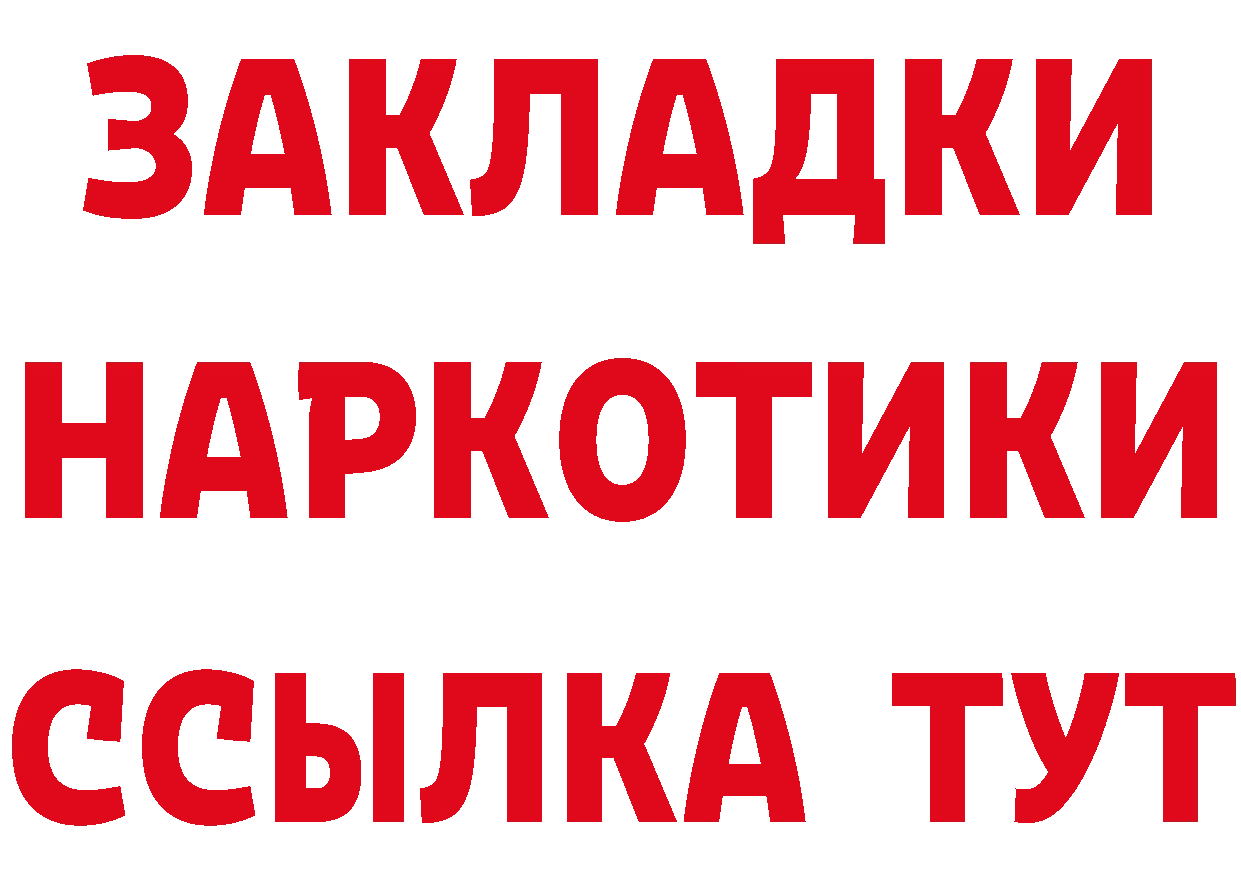 ЗАКЛАДКИ НАРКОТИКИ ССЫЛКА ТУТ